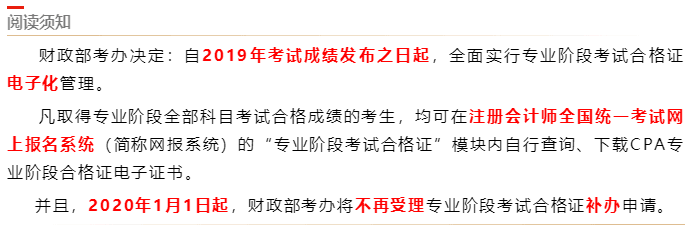 阅读须知

财政部考办决定：自2019年考试成绩发布之日起，全面实行专业阶段考试合格证电子化管理。

凡取得专业阶段全部科目考试合格成绩的考生，均可在注册会计师全国统一考试网上报名系统（简称网报系统）的“专业阶段考试合格证”模块内自行查询、下载CPA专业阶段合格证电子证书。

并且，2020年1月1日起，财政部考办将不再受理专业阶段考试合格证补办申请。